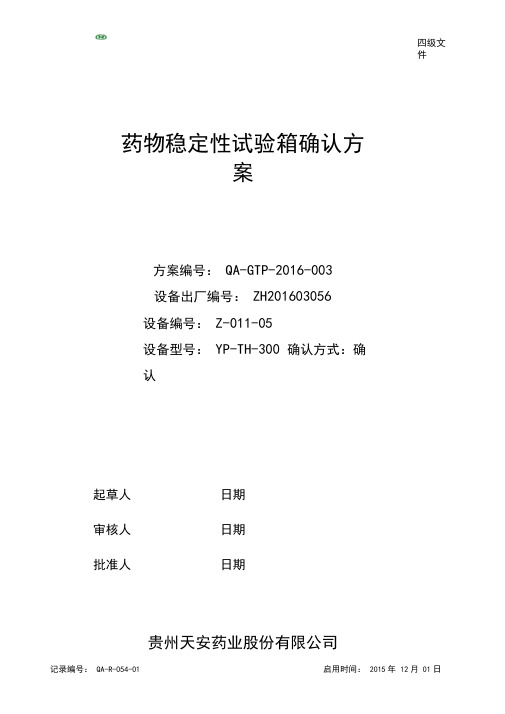 四级文件

药物稳定性试验箱确认方案

方案编号： QA-GTP-2016-003

设备出厂编号： ZH201603056

设备编号： Z-011-05

设备型号： YP-TH-300 确认方式：确认

起草人 日期

审核人 日期

批准人 日期

贵州天安药业股份有限公司

记录编号： QA-R-054-01 启用时间： 2015 年 12 月 01 日